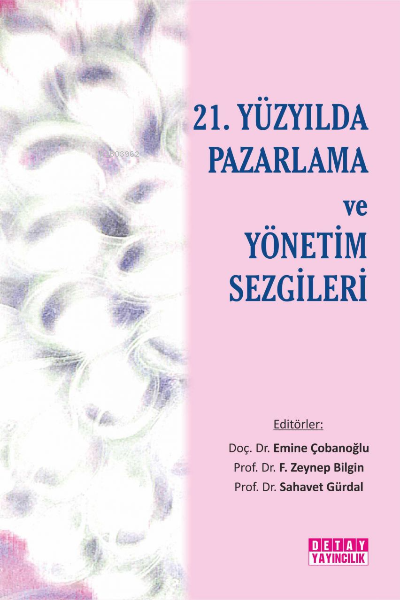 21. YÜZYILDA PAZARLAMA ve YÖNETİM SEZGİLERİ

Editörler:
Doç. Dr. Emine Çobanoğlu
Prof. Dr. F. Zeynep Bilgin
Prof. Dr. Sahavet Gürdal

DETAY
YAYINCILIK